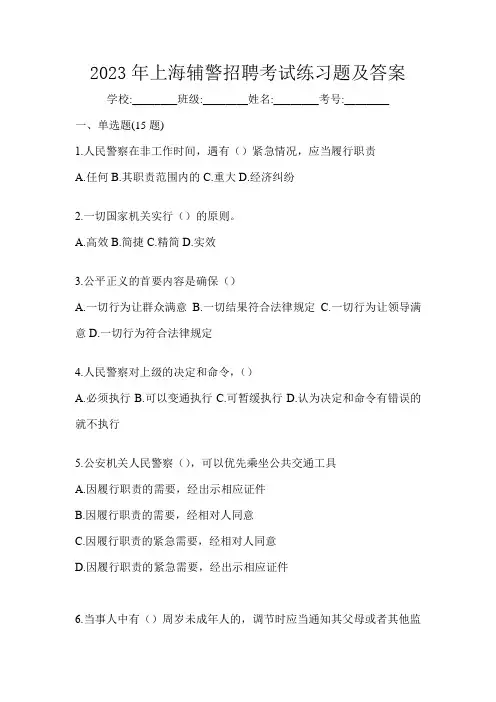 2023 年上海辅警招聘考试练习题及答案

学校:________班级:________姓名:________考号:________

一、单选题(15 题)

1.人民警察在非工作时间，遇有（）紧急情况，应当履行职责

A.任何 B.其职责范围内的 C.重大 D.经济纠纷

2.一切国家机关实行（）的原则。

A.高效 B.简捷 C.精简 D.实效

3.公平正义的首要内容是确保（）

A.一切行为让群众满意 B.一切结果符合法律规定 C.一切行为让领导满意 D.一切行为符合法律规定

4.人民警察对上级的决定和命令，（）

A.必须执行 B.可以变通执行 C.可暂缓执行 D.认为决定和命令有错误的就不执行

5.公安机关人民警察（），可以优先乘坐公共交通工具

A.因履行职责的需要，经出示相应证件

B.因履行职责的需要，经相对人同意

C.因履行职责的紧急需要，经相对人同意

D.因履行职责的紧急需要，经出示相应证件

6.当事人中有（）周岁未成年人的，调节时应当通知其父母或者其他监